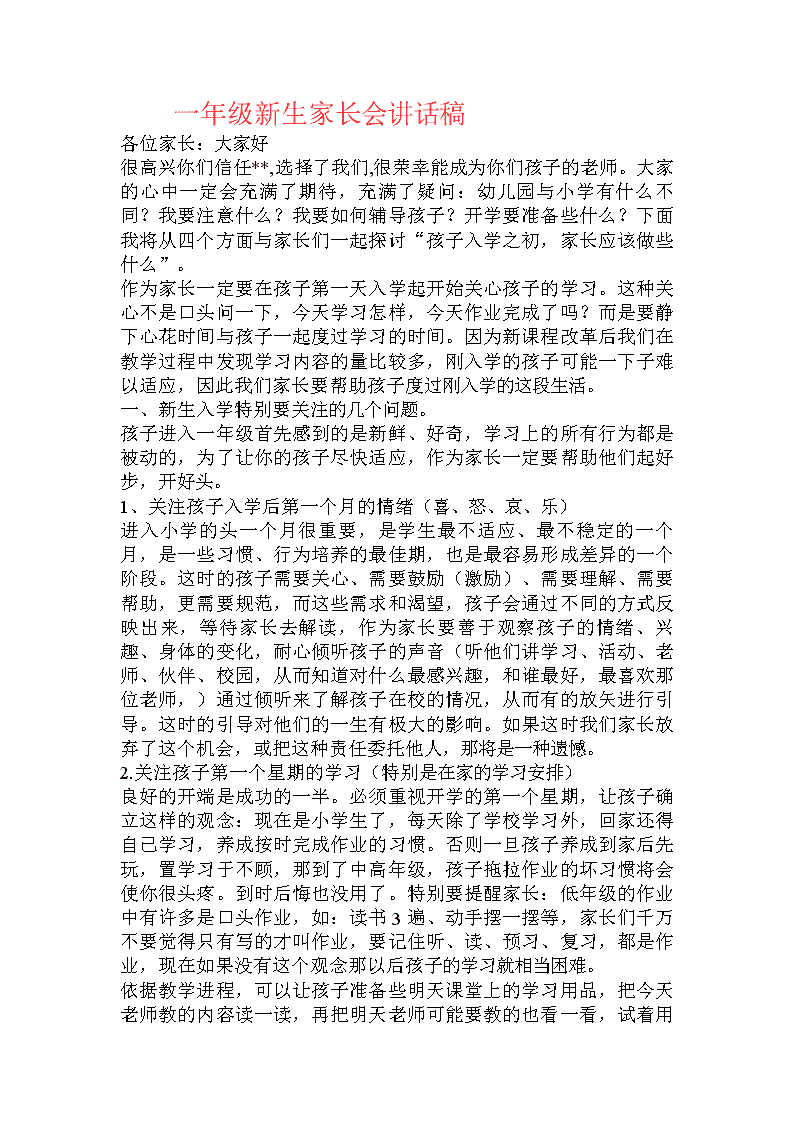 一年级新生家长会讲话稿

各位家长：大家好

很高兴你们信任**,选择了我们,很荣幸能成为你们孩子的老师。大家的心中一定会充满了期待，充满了疑问：幼儿园与小学有什么不同？我要注意什么？我要如何辅导孩子？开学要准备些什么？下面我将从四个方面与家长们一起探讨“孩子入学之初，家长应该做些什么”。

作为家长一定要在孩子第一天入学起开始关心孩子的学习。这种关心不是口头问一下，今天学习怎样，今天作业完成了吗？而是要静下心花时间与孩子一起度过学习的时间。因为新课程改革后我们在教学过程中发现学习内容的量比较多，刚入学的孩子可能一下子难以适应，因此我们家长要帮助孩子度过刚入学的这段生活。

一、新生入学特别要关注的几个问题。

孩子进入一年级首先感到的是新鲜、好奇，学习上的所有行为都是被动的，为了让你的孩子尽快适应，作为家长一定要帮助他们起好步，开好头。

1、关注孩子入学后第一个月的情绪（喜、怒、哀、乐）

进入小学的头一个月很重要，是学生最不适应、最不稳定的一个月，是一些习惯、行为培养的最佳期，也是最容易形成差异的一个阶段。这时的孩子需要关心、需要鼓励（激励）、需要理解、需要帮助，更需要规范，而这些需求和渴望，孩子会通过不同的方式反映出来，等待家长去解读，作为家长要善于观察孩子的情绪、兴趣、身体的变化，耐心倾听孩子的声音（听他们讲学习、活动、老师、伙伴、校园，从而知道对什么最感兴趣，和谁最好，最喜欢那位老师，）通过倾听来了解孩子在校的情况，从而有的放矢进行引导。这时的引导对他们的一生有极大的影响。如果这时我们家长放弃了这个机会，或把这种责任委托他人，那将是一种遗憾。

2.关注孩子第一个星期的学习（特别是在家的学习安排）

良好的开端是成功的一半。必须重视开学的第一个星期，让孩子确立这样的观念：现在是小学生了，每天除了学校学习外，回家还得自己学习，养成按时完成作业的习惯。否则一旦孩子养成到家后先玩，置学习于不顾，那到了中高年级，孩子拖拉作业的坏习惯将会使你很头疼。到时后悔也没用了。特别要提醒家长：低年级的作业中有许多是口头作业，如：读书 3 遍、动手摆一摆等，家长们千万不要觉得只有写的才叫作业，要记住听、读、预习、复习，都是作业，现在如果没有这个观念那以后孩子的学习就相当困难。

依据教学进程，可以让孩子准备些明天课堂上的学习用品，把今天老师教的内容读一读，再把明天老师可能要教的也看一看，试着用